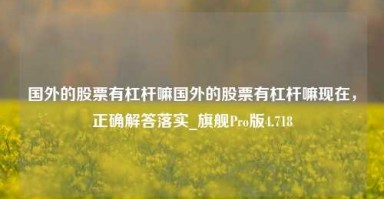 国外的股票有杠杆嘛国外的股票有杠杆嘛现在，正确解答落实_旗舰Pro版4.718